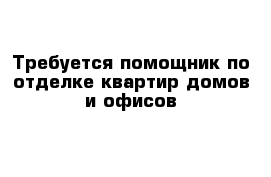 Требуется помощник по отделке квартир домов и офисов